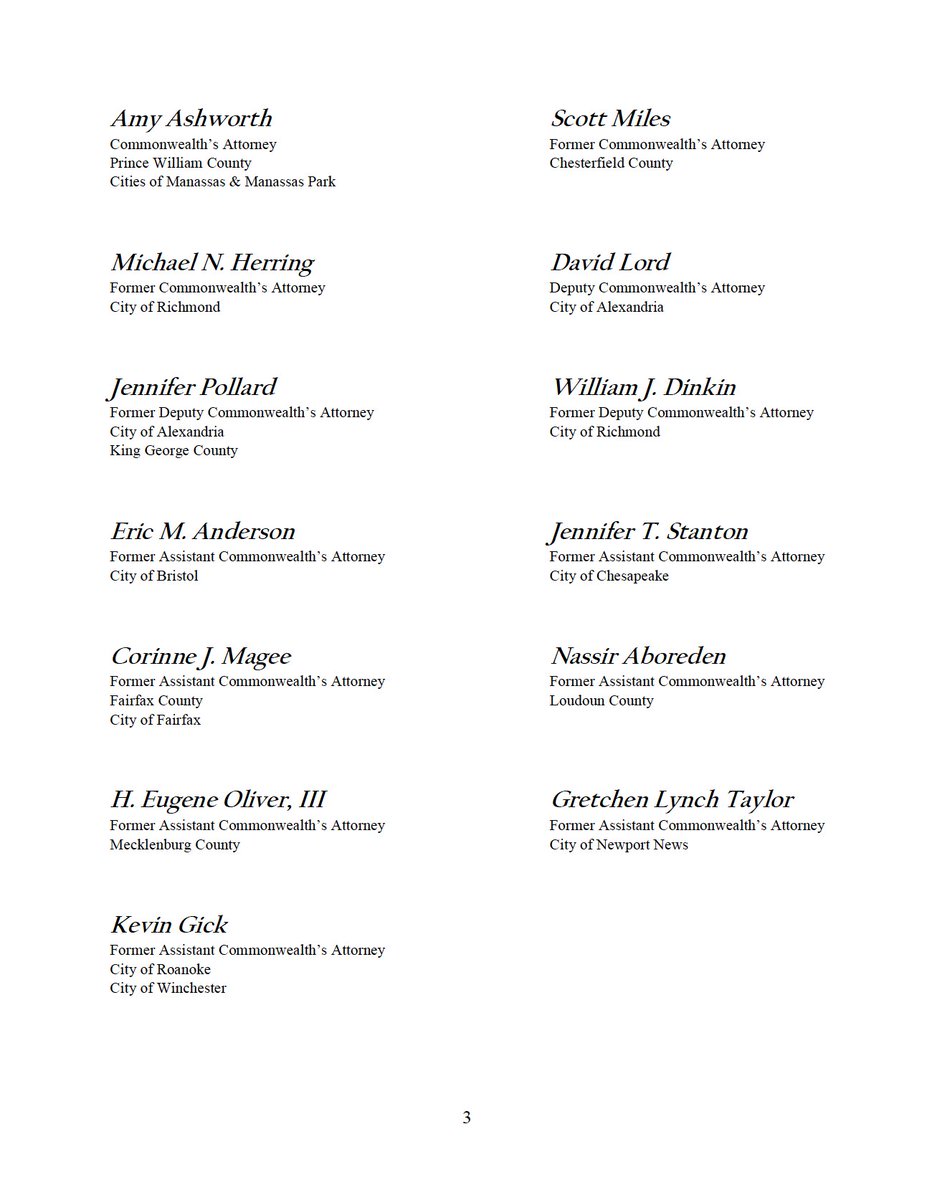 Amy Ashworth
Commonwealth's Attorney
Prince William County
Cities of Manassas & Manassas Park

Michael N. Herring
Former Commonwealth's Attorney
City of Richmond

Jennifer Pollard
Former Deputy Commonwealth's Attorney
City of Alexandria
King George County

Eric M. Anderson
Former Assistant Commonwealth's Attorney
City of Bristol

Corinne J. Magee
Former Assistant Commonwealth's Attorney
Fairfax County
City of Fairfax

H. Eugene Oliver, III
Former Assistant Commonwealth's Attorney
Mecklenburg County

Kevin Gick
Former Assistant Commonwealth's Attorney
City of Roanoke
City of Winchester

Scott Miles
Former Commonwealth's Attorney
Chesterfield County

David Lord
Deputy Commonwealth's Attorney
City of Alexandria

William J. Dinkin
Former Deputy Commonwealth's Attorney
City of Richmond

Jennifer T. Stanton
Former Assistant Commonwealth's Attorney
City of Chesapeake

Nassir Aboreden
Former Assistant Commonwealth's Attorney
Loudoun County

Gretchen Lynch Taylor
Former Assistant Commonwealth's Attorney
City of Newport News

3